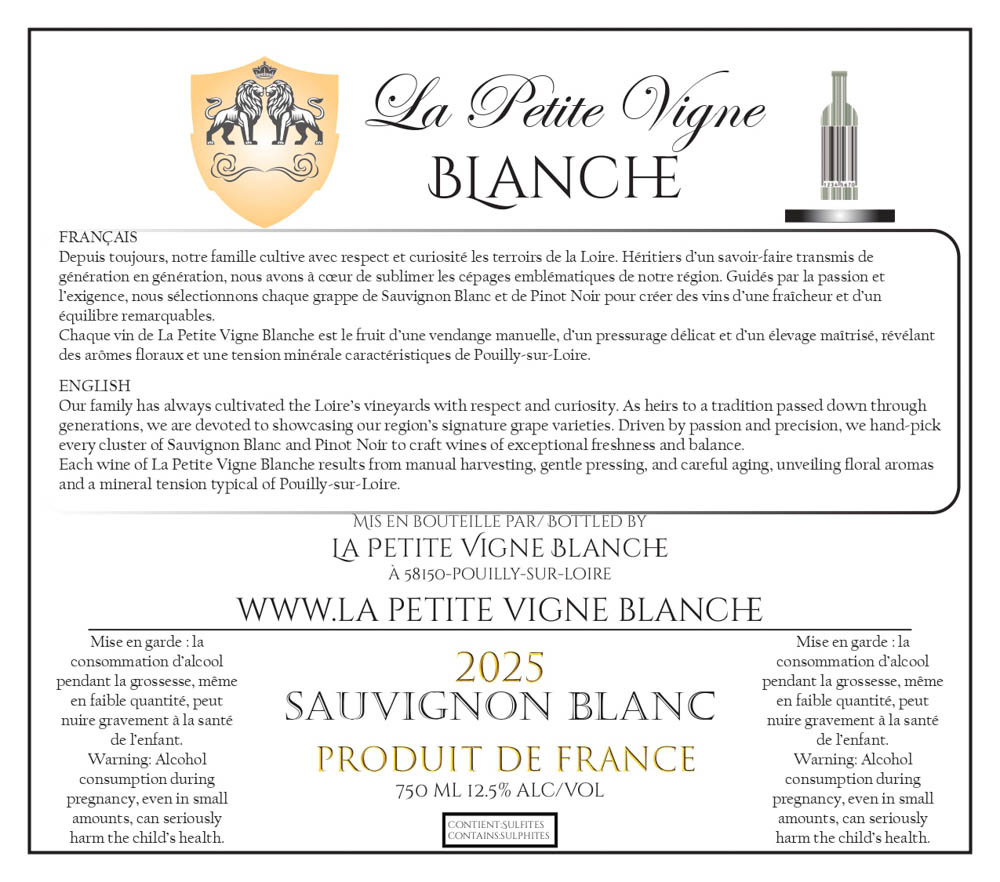 La Petite Vigne
BLANCHE

FRANÇAIS
Depuis toujours, notre famille cultive avec respect et curiosité les terroirs de la Loire. Héritiers d'un savoir-faire transmis de génération en génération, nous avons à cœur de sublimer les cépages emblématiques de notre région. Guidés par la passion et l'exigence, nous sélectionnons chaque grappe de Sauvignon Blanc et de Pinot Noir pour créer des vins d'une fraîcheur et d'un équilibre remarquables.
Chaque vin de La Petite Vigne Blanche est le fruit d'une vendange manuelle, d'un pressurage délicat et d'un élevage maîtrisé, révélant des arômes floraux et une tension minérale caractéristiques de Pouilly-sur-Loire.

ENGLISH
Our family has always cultivated the Loire's vineyards with respect and curiosity. As heirs to a tradition passed down through generations, we are devoted to showcasing our region's signature grape varieties. Driven by passion and precision, we hand-pick every cluster of Sauvignon Blanc and Pinot Noir to craft wines of exceptional freshness and balance.
Each wine of La Petite Vigne Blanche results from manual harvesting, gentle pressing, and careful aging, unveiling floral aromas and a mineral tension typical of Pouilly-sur-Loire.

MIS EN BOUTEILLE PAR/ BOTTLED BY
LA PETITE VIGNE BLANCHE
À 58150-POUILLY-SUR-LOIRE

WWW.LA PETITE VIGNE BLANCHE

Mise en garde : la consommation d'alcool pendant la grossesse, même en faible quantité, peut nuire gravement à la santé de l'enfant.
Warning: Alcohol consumption during pregnancy, even in small amounts, can seriously harm the child's health.

2025
SAUVIGNON BLANC
PRODUIT DE FRANCE
750 ML 12.5% ALC/VOL

CONTIENT:SULFITES
CONTAINS:SULPHITES

Mise en garde : la consommation d'alcool pendant la grossesse, même en faible quantité, peut nuire gravement à la santé de l'enfant.
Warning: Alcohol consumption during pregnancy, even in small amounts, can seriously harm the child's health.